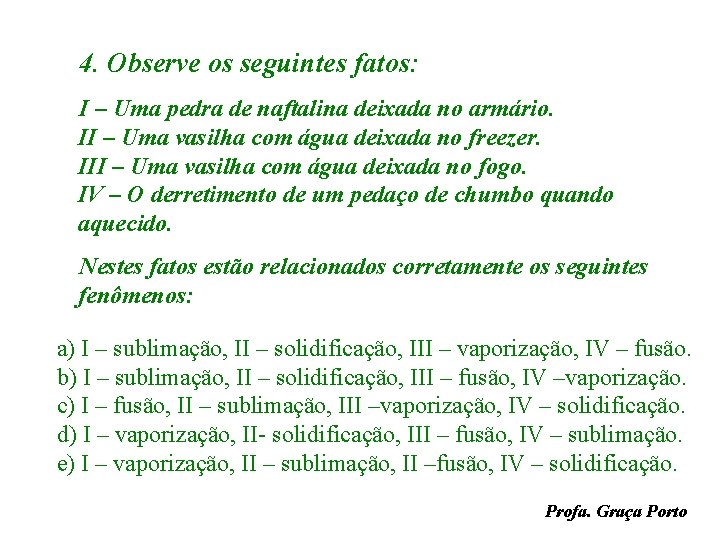 4. Observe os seguintes fatos:

I – Uma pedra de naftalina deixada no armário.
II – Uma vasilha com água deixada no freezer.
III – Uma vasilha com água deixada no fogo.
IV – O derretimento de um pedaço de chumbo quando aquecido.

Nestes fatos estão relacionados corretamente os seguintes fenômenos:

a) I – sublimação, II – solidificação, III – vaporização, IV – fusão.
b) I – sublimação, II – solidificação, III – fusão, IV –vaporização.
c) I – fusão, II – sublimação, III –vaporização, IV – solidificação.
d) I – vaporização, II- solidificação, III – fusão, IV – sublimação.
e) I – vaporização, II – sublimação, II –fusão, IV – solidificação.

Profa. Graça Porto